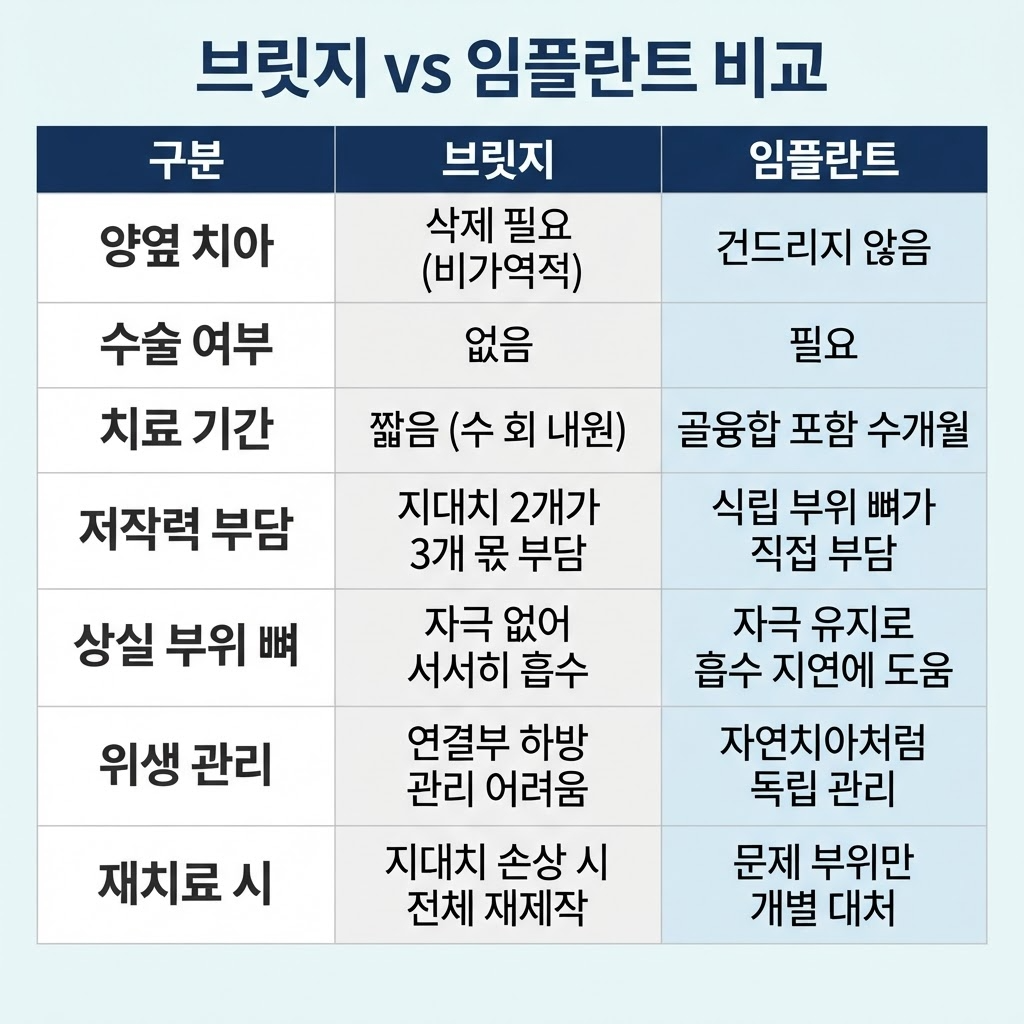 브릿지 vs 임플란트 비교

| 구분 | 브릿지 | 임플란트 |
|---|---|---|
| 양옆 치아 | 삭제 필요 (비가역적) | 건드리지 않음 |
| 수술 여부 | 없음 | 필요 |
| 치료 기간 | 짧음 (수 회 내원) | 골융합 포함 수개월 |
| 저작력 부담 | 지대치 2개가 3개 몫 부담 | 식립 부위 뼈가 직접 부담 |
| 상실 부위 뼈 | 자극 없어 서서히 흡수 | 자극 유지로 흡수 지연에 도움 |
| 위생 관리 | 연결부 하방 관리 어려움 | 자연치아처럼 독립 관리 |
| 재치료 시 | 지대치 손상 시 전체 재제작 | 문제 부위만 개별 대처 |